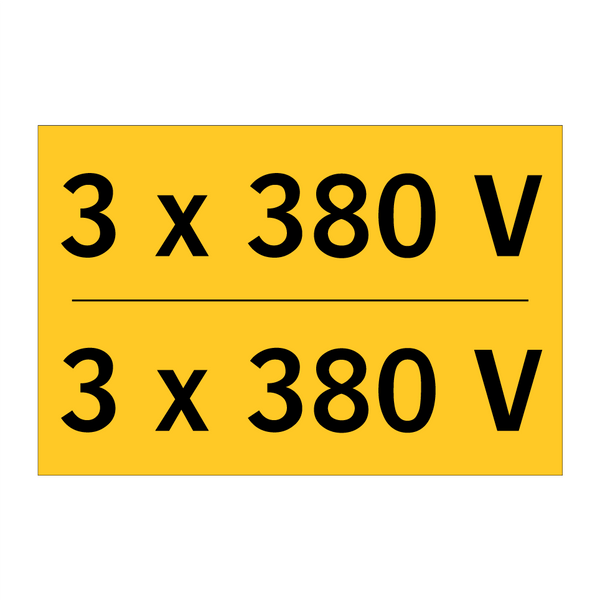 3 x 380 V

3 x 380 V